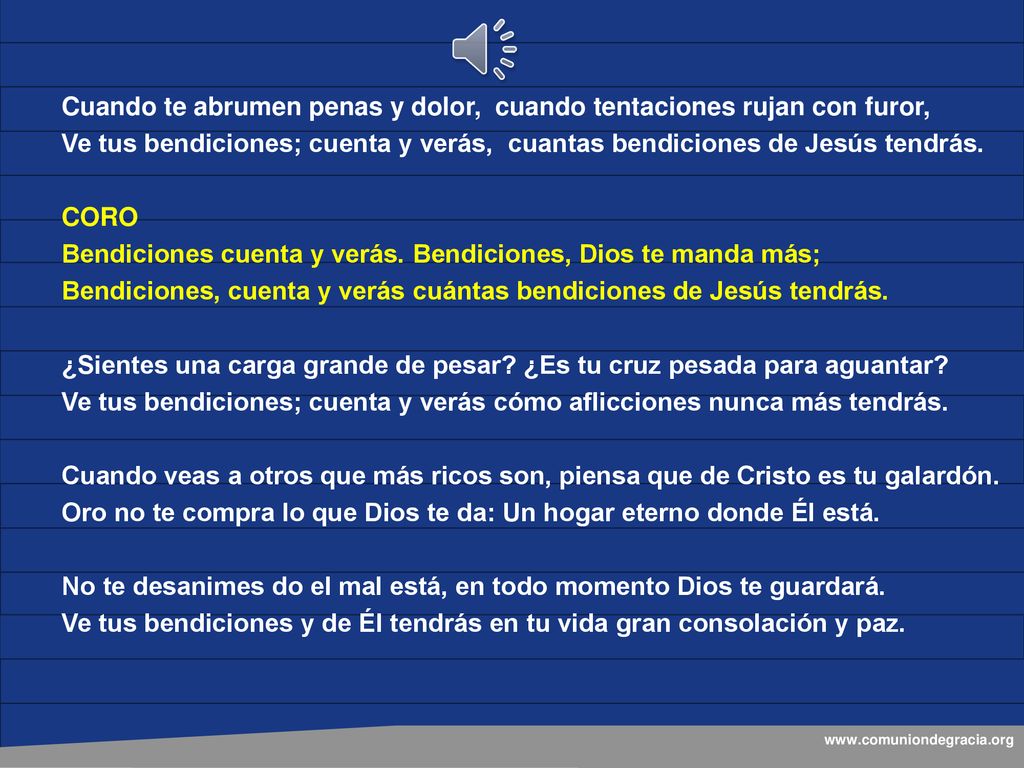 Cuando te abrumen penas y dolor,  cuando tentaciones rujan con furor,
Ve tus bendiciones; cuenta y verás,  cuantas bendiciones de Jesús tendrás.

CORO
Bendiciones cuenta y verás. Bendiciones, Dios te manda más;
Bendiciones, cuenta y verás cuántas bendiciones de Jesús tendrás.

¿Sientes una carga grande de pesar? ¿Es tu cruz pesada para aguantar?
Ve tus bendiciones; cuenta y verás cómo aflicciones nunca más tendrás.

Cuando veas a otros que más ricos son, piensa que de Cristo es tu galardón.
Oro no te compra lo que Dios te da: Un hogar eterno donde Él está.

No te desanimes do el mal está, en todo momento Dios te guardará.
Ve tus bendiciones y de Él tendrás en tu vida gran consolación y paz.

www.comuniondegracia.org